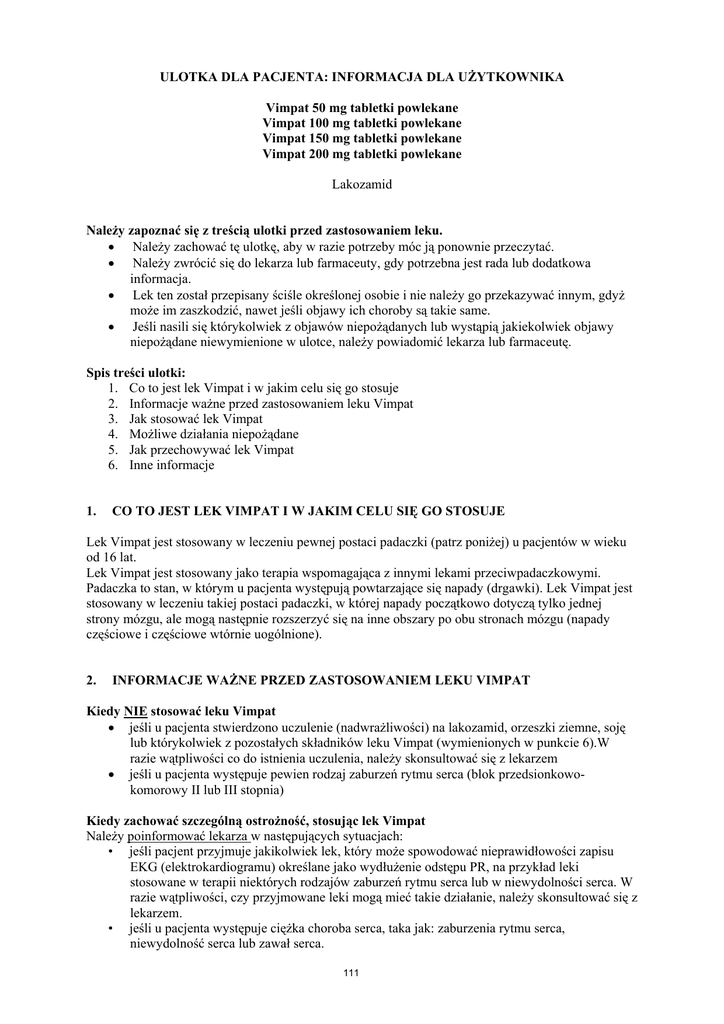 ULOTKA DLA PACJENTA: INFORMACJA DLA UŻYTKOWNIKA

Vimpat 50 mg tabletki powlekane
Vimpat 100 mg tabletki powlekane
Vimpat 150 mg tabletki powlekane
Vimpat 200 mg tabletki powlekane

Lakozamid

Należy zapoznać się z treścią ulotki przed zastosowaniem leku.
• Należy zachować tę ulotkę, aby w razie potrzeby móc ją ponownie przeczytać.
• Należy zwrócić się do lekarza lub farmaceuty, gdy potrzebna jest rada lub dodatkowa informacja.
• Lek ten został przepisany ściśle określonej osobie i nie należy go przekazywać innym, gdyż może im zaszkodzić, nawet jeśli objawy ich choroby są takie same.
• Jeśli nasili się którykolwiek z objawów niepożądanych lub wystąpią jakiekolwiek objawy niepożądane niewymienione w ulotce, należy powiadomić lekarza lub farmaceutę.

Spis treści ulotki:
1. Co to jest lek Vimpat i w jakim celu się go stosuje
2. Informacje ważne przed zastosowaniem leku Vimpat
3. Jak stosować lek Vimpat
4. Możliwe działania niepożądane
5. Jak przechowywać lek Vimpat
6. Inne informacje

1. CO TO JEST LEK VIMPAT I W JAKIM CELU SIĘ GO STOSUJE

Lek Vimpat jest stosowany w leczeniu pewnej postaci padaczki (patrz poniżej) u pacjentów w wieku od 16 lat.
Lek Vimpat jest stosowany jako terapia wspomagająca z innymi lekami przeciwpadaczkowymi. Padaczka to stan, w którym u pacjenta występują powtarzające się napady (drgawki). Lek Vimpat jest stosowany w leczeniu takiej postaci padaczki, w której napady początkowo dotyczą tylko jednej strony mózgu, ale mogą następnie rozszerzyć się na inne obszary po obu stronach mózgu (napady częściowe i częściowe wtórnie uogólnione).

2. INFORMACJE WAŻNE PRZED ZASTOSOWANIEM LEKU VIMPAT

Kiedy NIE stosować leku Vimpat
• jeśli u pacjenta stwierdzono uczulenie (nadwrażliwości) na lakozamid, orzeszki ziemne, soję lub którykolwiek z pozostałych składników leku Vimpat (wymienionych w punkcie 6).W razie wątpliwości co do istnienia uczulenia, należy skonsultować się z lekarzem
• jeśli u pacjenta występuje pewien rodzaj zaburzeń rytmu serca (blok przedsionkowo-komorowy II lub III stopnia)

Kiedy zachować szczególną ostrożność, stosując lek Vimpat
Należy poinformować lekarza w następujących sytuacjach:
• jeśli pacjent przyjmuje jakikolwiek lek, który może spowodować nieprawidłowości zapisu EKG (elektrokardiogramu) określane jako wydłużenie odstępu PR, na przykład leki stosowane w terapii niektórych rodzajów zaburzeń rytmu serca lub w niewydolności serca. W razie wątpliwości, czy przyjmowane leki mogą mieć takie działanie, należy skonsultować się z lekarzem.
• jeśli u pacjenta występuje ciężka choroba serca, taka jak: zaburzenia rytmu serca, niewydolność serca lub zawał serca.

111